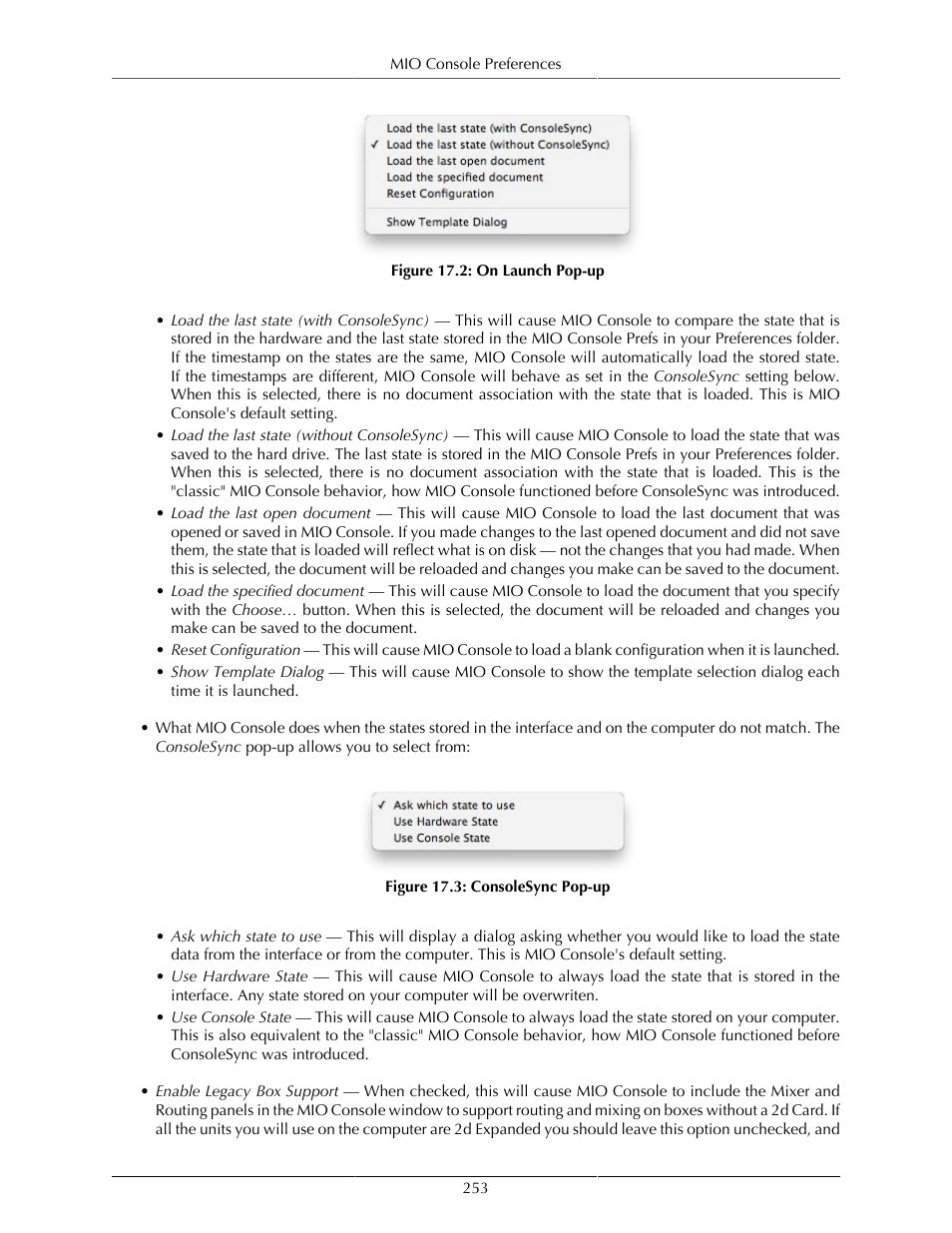 MIO Console Preferences

Load the last state (with ConsoleSync)
✓ Load the last state (without ConsoleSync)
Load the last open document
Load the specified document
Reset Configuration

Show Template Dialog

Figure 17.2: On Launch Pop-up

• Load the last state (with ConsoleSync) — This will cause MIO Console to compare the state that is stored in the hardware and the last state stored in the MIO Console Prefs in your Preferences folder. If the timestamp on the states are the same, MIO Console will automatically load the stored state. If the timestamps are different, MIO Console will behave as set in the ConsoleSync setting below. When this is selected, there is no document association with the state that is loaded. This is MIO Console's default setting.

• Load the last state (without ConsoleSync) — This will cause MIO Console to load the state that was saved to the hard drive. The last state is stored in the MIO Console Prefs in your Preferences folder. When this is selected, there is no document association with the state that is loaded. This is the "classic" MIO Console behavior, how MIO Console functioned before ConsoleSync was introduced.

• Load the last open document — This will cause MIO Console to load the last document that was opened or saved in MIO Console. If you made changes to the last opened document and did not save them, the state that is loaded will reflect what is on disk — not the changes that you had made. When this is selected, the document will be reloaded and changes you make can be saved to the document.

• Load the specified document — This will cause MIO Console to load the document that you specify with the Choose… button. When this is selected, the document will be reloaded and changes you make can be saved to the document.

• Reset Configuration — This will cause MIO Console to load a blank configuration when it is launched.

• Show Template Dialog — This will cause MIO Console to show the template selection dialog each time it is launched.

• What MIO Console does when the states stored in the interface and on the computer do not match. The ConsoleSync pop-up allows you to select from:

✓ Ask which state to use
Use Hardware State
Use Console State

Figure 17.3: ConsoleSync Pop-up

• Ask which state to use — This will display a dialog asking whether you would like to load the state data from the interface or from the computer. This is MIO Console's default setting.

• Use Hardware State — This will cause MIO Console to always load the state that is stored in the interface. Any state stored on your computer will be overwriten.

• Use Console State — This will cause MIO Console to always load the state stored on your computer. This is also equivalent to the "classic" MIO Console behavior, how MIO Console functioned before ConsoleSync was introduced.

• Enable Legacy Box Support — When checked, this will cause MIO Console to include the Mixer and Routing panels in the MIO Console window to support routing and mixing on boxes without a 2d Card. If all the units you will use on the computer are 2d Expanded you should leave this option unchecked, and

253